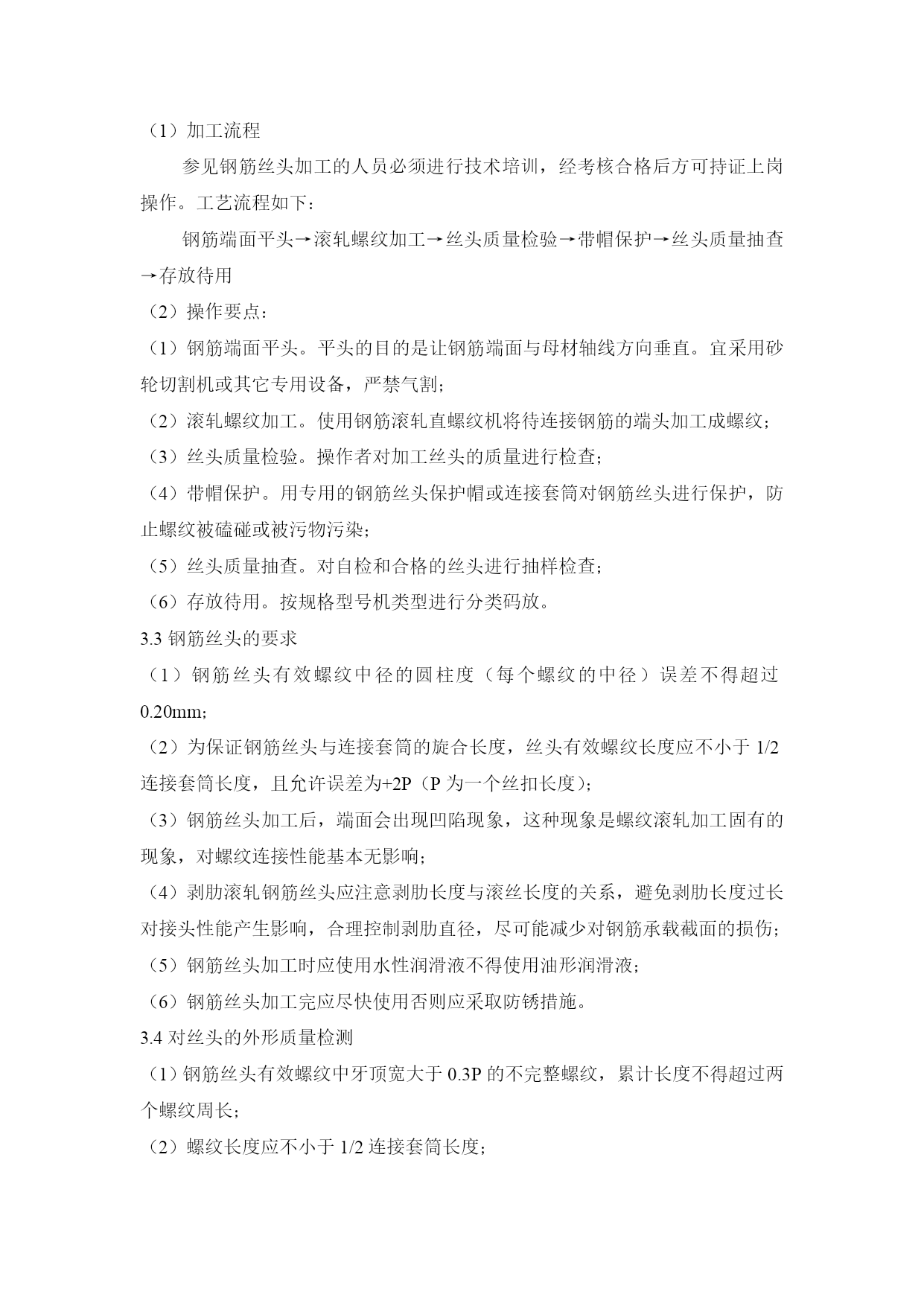 （1）加工流程

参见钢筋丝头加工的人员必须进行技术培训，经考核合格后方可持证上岗操作。工艺流程如下：

钢筋端面平头→滚轧螺纹加工→丝头质量检验→带帽保护→丝头质量抽查→存放待用

（2）操作要点：

（1）钢筋端面平头。平头的目的是让钢筋端面与母材轴线方向垂直。宜采用砂轮切割机或其它专用设备，严禁气割；

（2）滚轧螺纹加工。使用钢筋滚轧直螺纹机将待连接钢筋的端头加工成螺纹；

（3）丝头质量检验。操作者对加工丝头的质量进行检查；

（4）带帽保护。用专用的钢筋丝头保护帽或连接套筒对钢筋丝头进行保护，防止螺纹被磕碰或被污物污染；

（5）丝头质量抽查。对自检和合格的丝头进行抽样检查；

（6）存放待用。按规格型号机类型进行分类码放。

3.3 钢筋丝头的要求

（1）钢筋丝头有效螺纹中径的圆柱度（每个螺纹的中径）误差不得超过0.20mm；

（2）为保证钢筋丝头与连接套筒的旋合长度，丝头有效螺纹长度应不小于 1/2 连接套筒长度，且允许误差为+2P（P 为一个丝扣长度）；

（3）钢筋丝头加工后，端面会出现凹陷现象，这种现象是螺纹滚轧加工固有的现象，对螺纹连接性能基本无影响；

（4）剥肋滚轧钢筋丝头应注意剥肋长度与滚丝长度的关系，避免剥肋长度过长对接头性能产生影响，合理控制剥肋直径，尽可能减少对钢筋承载截面的损伤；

（5）钢筋丝头加工时应使用水性润滑液不得使用油形润滑液；

（6）钢筋丝头加工完应尽快使用否则应采取防锈措施。

3.4 对丝头的外形质量检测

（1）钢筋丝头有效螺纹中牙顶宽大于 0.3P 的不完整螺纹，累计长度不得超过两个螺纹周长；

（2）螺纹长度应不小于 1/2 连接套筒长度；